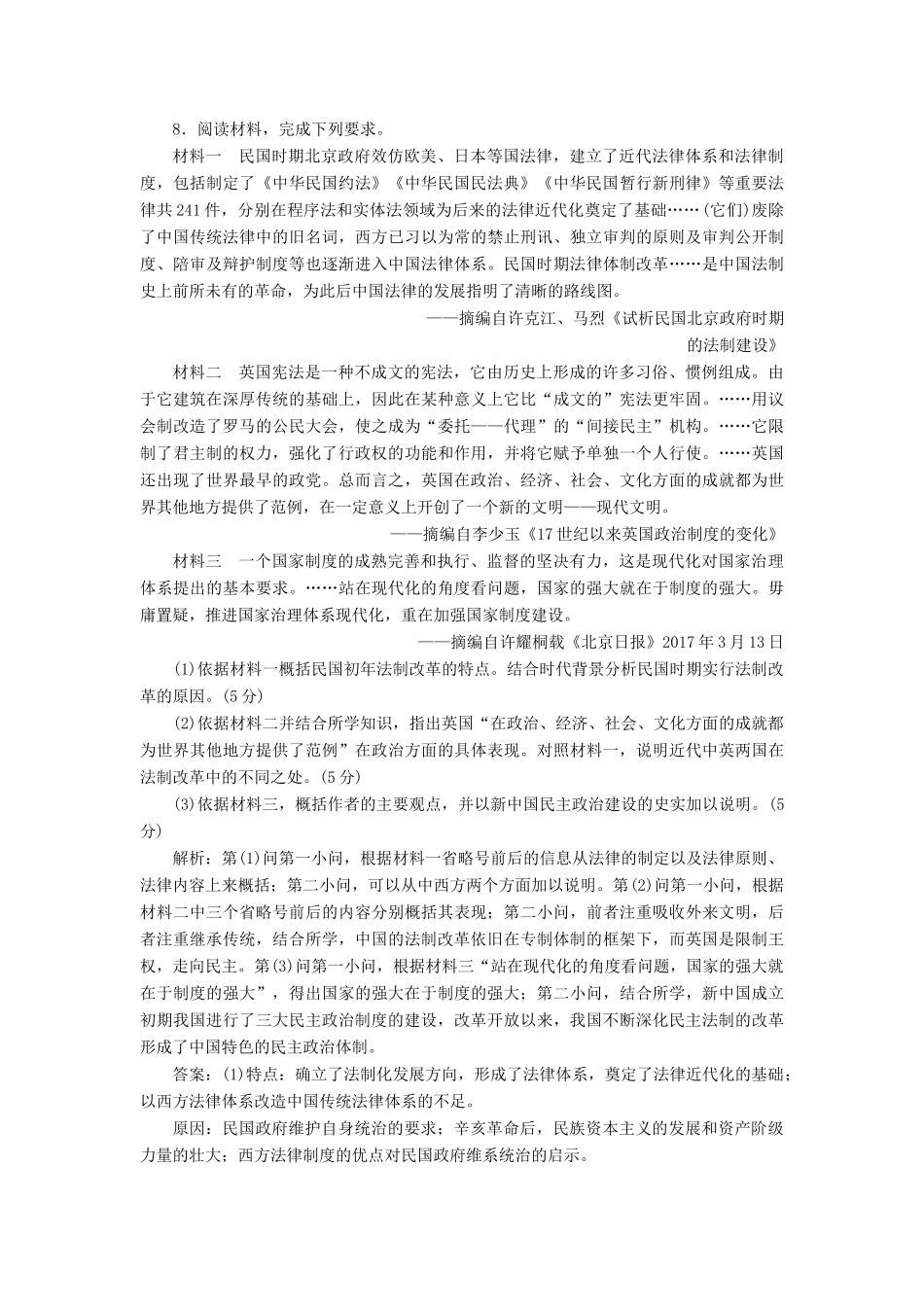 8．阅读材料，完成下列要求。

材料一　民国时期北京政府效仿欧美、日本等国法律，建立了近代法律体系和法律制度，包括制定了《中华民国约法》《中华民国民法典》《中华民国暂行新刑律》等重要法律共241件，分别在程序法和实体法领域为后来的法律近代化奠定了基础……(它们)废除了中国传统法律中的旧名词，西方已习以为常的禁止刑讯、独立审判的原则及审判公开制度、陪审及辩护制度等也逐渐进入中国法律体系。民国时期法律体制改革……是中国法制史上前所未有的革命，为此后中国法律的发展指明了清晰的路线图。

——摘编自许克江、马烈《试析民国北京政府时期的法制建设》

材料二　英国宪法是一种不成文的宪法，它由历史上形成的许多习俗、惯例组成。由于它建筑在深厚传统的基础上，因此在某种意义上它比“成文的”宪法更牢固。……用议会制改造了罗马的公民大会，使之成为“委托——代理”的“间接民主”机构。……它限制了君主制的权力，强化了行政权的功能和作用，并将它赋予单独一个人行使。……英国还出现了世界最早的政党。总而言之，英国在政治、经济、社会、文化方面的成就都为世界其他地方提供了范例，在一定意义上开创了一个新的文明——现代文明。

——摘编自李少玉《17世纪以来英国政治制度的变化》

材料三　一个国家制度的成熟完善和执行、监督的坚决有力，这是现代化对国家治理体系提出的基本要求。……站在现代化的角度看问题，国家的强大就在于制度的强大。毋庸置疑，推进国家治理体系现代化，重在加强国家制度建设。

——摘编自许耀桐载《北京日报》2017年3月13日

(1)依据材料一概括民国初年法制改革的特点。结合时代背景分析民国时期实行法制改革的原因。(5分)

(2)依据材料二并结合所学知识，指出英国“在政治、经济、社会、文化方面的成就都为世界其他地方提供了范例”在政治方面的具体表现。对照材料一，说明近代中英两国在法制改革中的不同之处。(5分)

(3)依据材料三，概括作者的主要观点，并以新中国民主政治建设的史实加以说明。(5分)

解析：第(1)问第一小问，根据材料一省略号前后的信息从法律的制定以及法律原则、法律内容上来概括；第二小问，可以从中西方两个方面加以说明。第(2)问第一小问，根据材料二中三个省略号前后的内容分别概括其表现；第二小问，前者注重吸收外来文明，后者注重继承传统，结合所学，中国的法制改革依旧在专制体制的框架下，而英国是限制王权，走向民主。第(3)问第一小问，根据材料三“站在现代化的角度看问题，国家的强大就在于制度的强大”，得出国家的强大在于制度的强大；第二小问，结合所学，新中国成立初期我国进行了三大民主政治制度的建设，改革开放以来，我国不断深化民主法制的改革形成了中国特色的民主政治体制。

答案：(1)特点：确立了法制化发展方向，形成了法律体系，奠定了法律近代化的基础；以西方法律体系改造中国传统法律体系的不足。

原因：民国政府维护自身统治的要求；辛亥革命后，民族资本主义的发展和资产阶级力量的壮大；西方法律制度的优点对民国政府维系统治的启示。